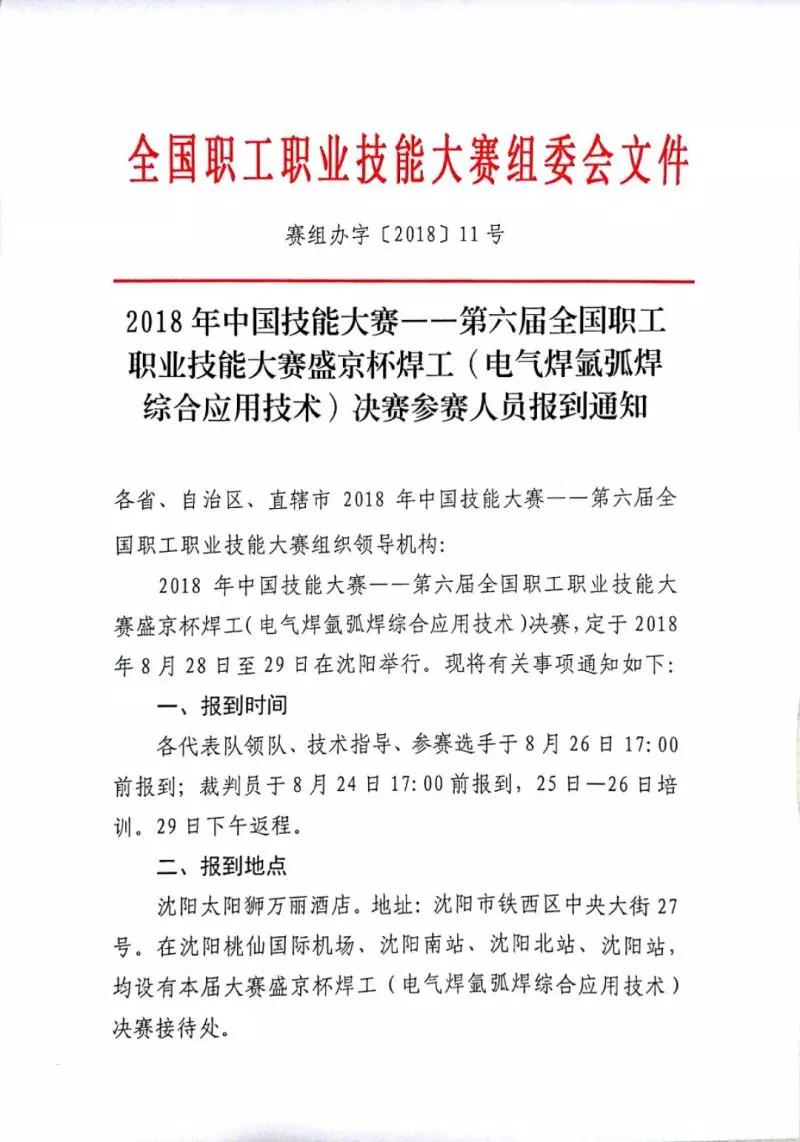 全国职工职业技能大赛组委会文件

赛组办字〔2018〕11号

2018年中国技能大赛——第六届全国职工职业技能大赛盛京杯焊工（电气焊氩弧焊综合应用技术）决赛参赛人员报到通知

各省、自治区、直辖市2018年中国技能大赛——第六届全国职工职业技能大赛组织领导机构：

2018年中国技能大赛——第六届全国职工职业技能大赛盛京杯焊工（电气焊氩弧焊综合应用技术）决赛，定于2018年8月28日至29日在沈阳举行。现将有关事项通知如下：

一、报到时间

各代表队领队、技术指导、参赛选手于8月26日17:00前报到；裁判员于8月24日17:00前报到，25日—26日培训。29日下午返程。

二、报到地点

沈阳太阳狮万丽酒店。地址：沈阳市铁西区中央大街27号。在沈阳桃仙国际机场、沈阳南站、沈阳北站、沈阳站，均设有本届大赛盛京杯焊工（电气焊氩弧焊综合应用技术）决赛接待处。